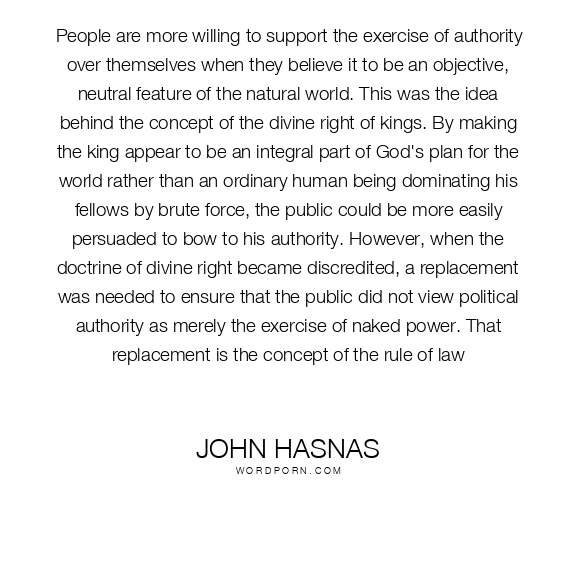 People are more willing to support the exercise of authority over themselves when they believe it to be an objective, neutral feature of the natural world. This was the idea behind the concept of the divine right of kings. By making the king appear to be an integral part of God's plan for the world rather than an ordinary human being dominating his fellows by brute force, the public could be more easily persuaded to bow to his authority. However, when the doctrine of divine right became discredited, a replacement was needed to ensure that the public did not view political authority as merely the exercise of naked power. That replacement is the concept of the rule of law

JOHN HASNAS
WORDPORN.COM